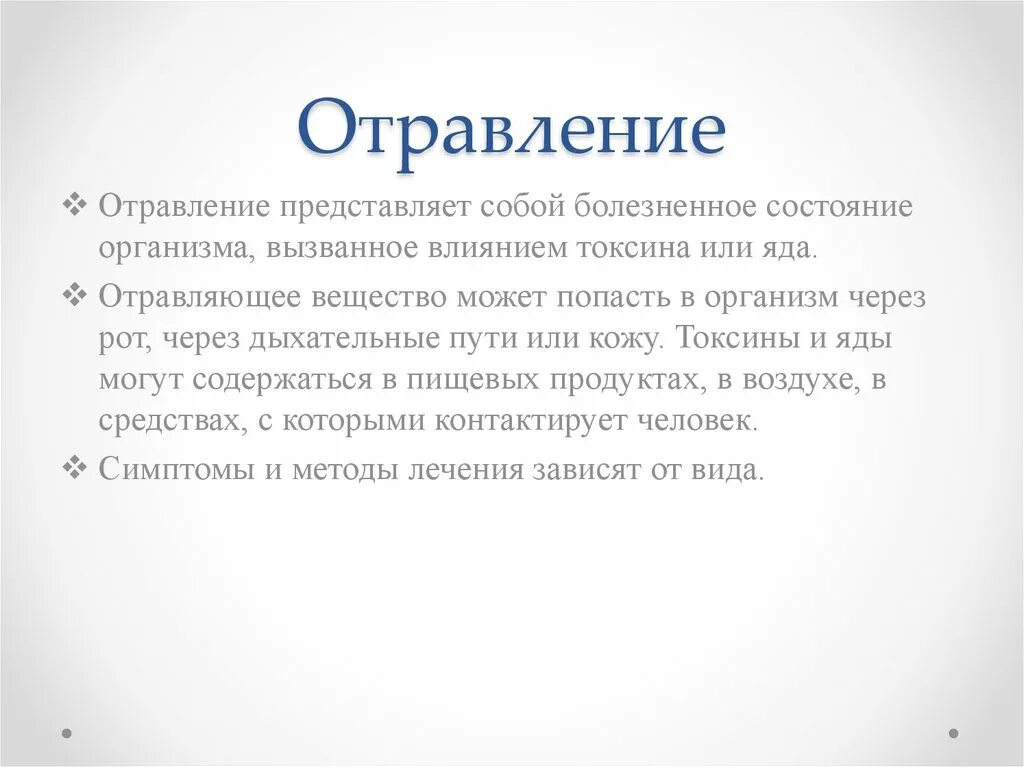 Отравление

❖ Отравление представляет собой болезненное состояние организма, вызванное влиянием токсина или яда.

❖ Отравляющее вещество может попасть в организм через рот, через дыхательные пути или кожу. Токсины и яды могут содержаться в пищевых продуктах, в воздухе, в средствах, с которыми контактирует человек.

❖ Симптомы и методы лечения зависят от вида.